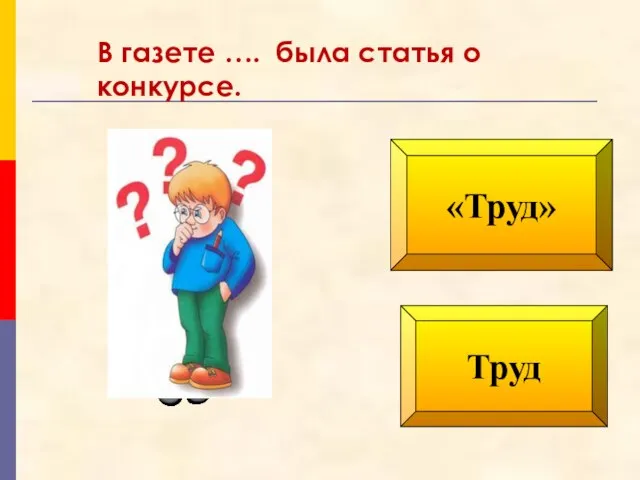 В газете …. была статья о конкурсе.

«Труд»

Труд